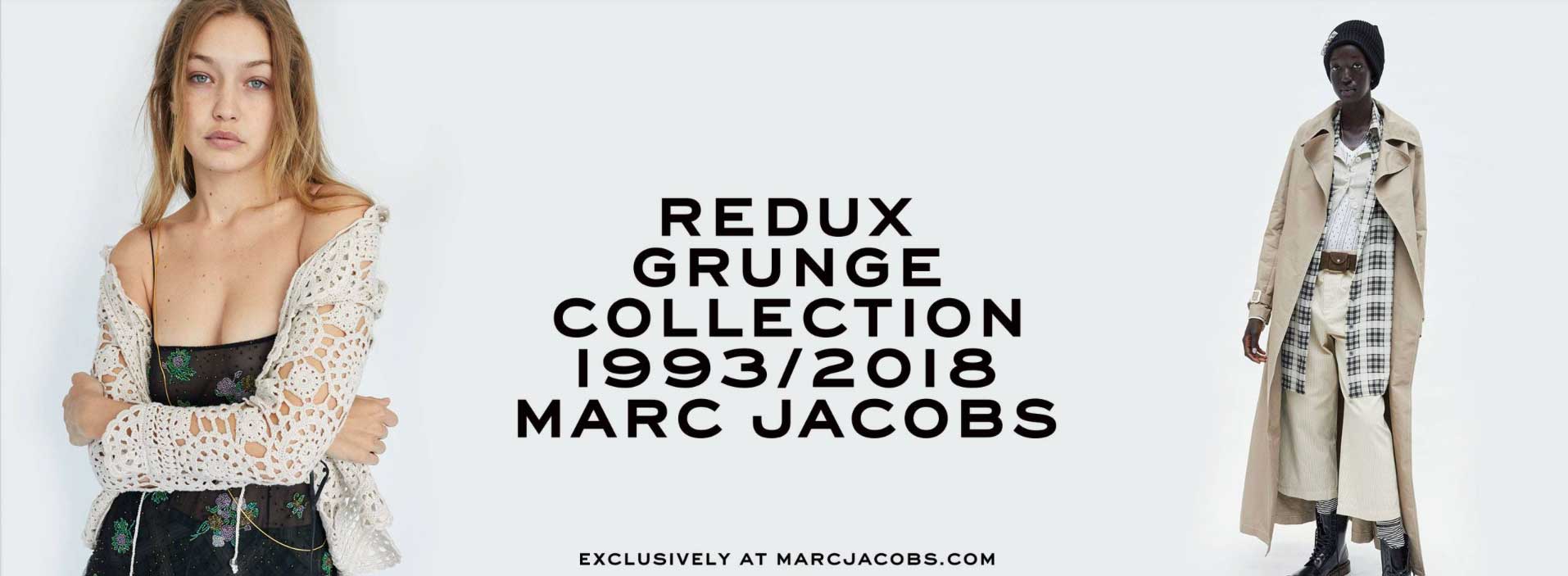 REDUX
GRUNGE
COLLECTION
1993/2018
MARC JACOBS

EXCLUSIVELY AT MARCJACOBS.COM